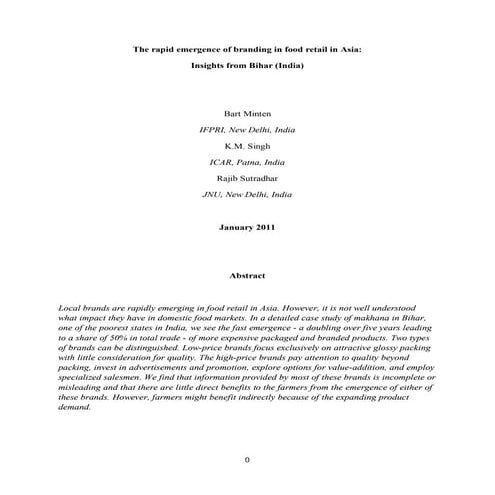 The rapid emergence of branding in food retail in Asia:
Insights from Bihar (India)

Bart Minten
IFPRI, New Delhi, India
K.M. Singh
ICAR, Patna, India
Rajib Sutradhar
JNU, New Delhi, India

January 2011

Abstract

Local brands are rapidly emerging in food retail in Asia. However, it is not well understood what impact they have in domestic food markets. In a detailed case study of makhana in Bihar, one of the poorest states in India, we see the fast emergence - a doubling over five years leading to a share of 50% in total trade - of more expensive packaged and branded products. Two types of brands can be distinguished. Low-price brands focus exclusively on attractive glossy packing with little consideration for quality. The high-price brands pay attention to quality beyond packing, invest in advertisements and promotion, explore options for value-addition, and employ specialized salesmen. We find that information provided by most of these brands is incomplete or misleading and that there are little direct benefits to the farmers from the emergence of either of these brands. However, farmers might benefit indirectly because of the expanding product demand.

0